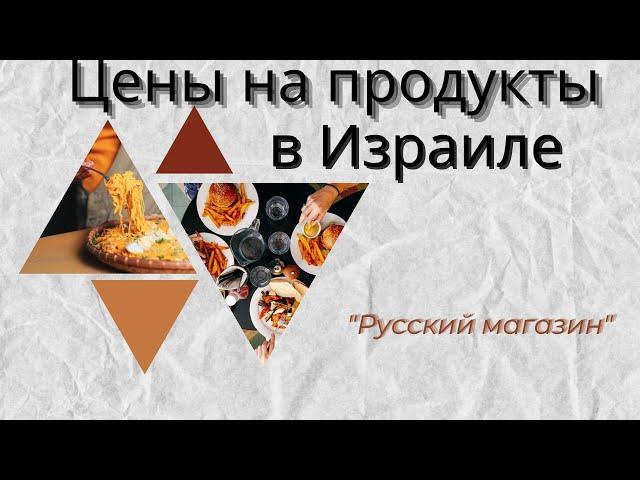 Цены на продукты в Израиле

"Русский магазин"